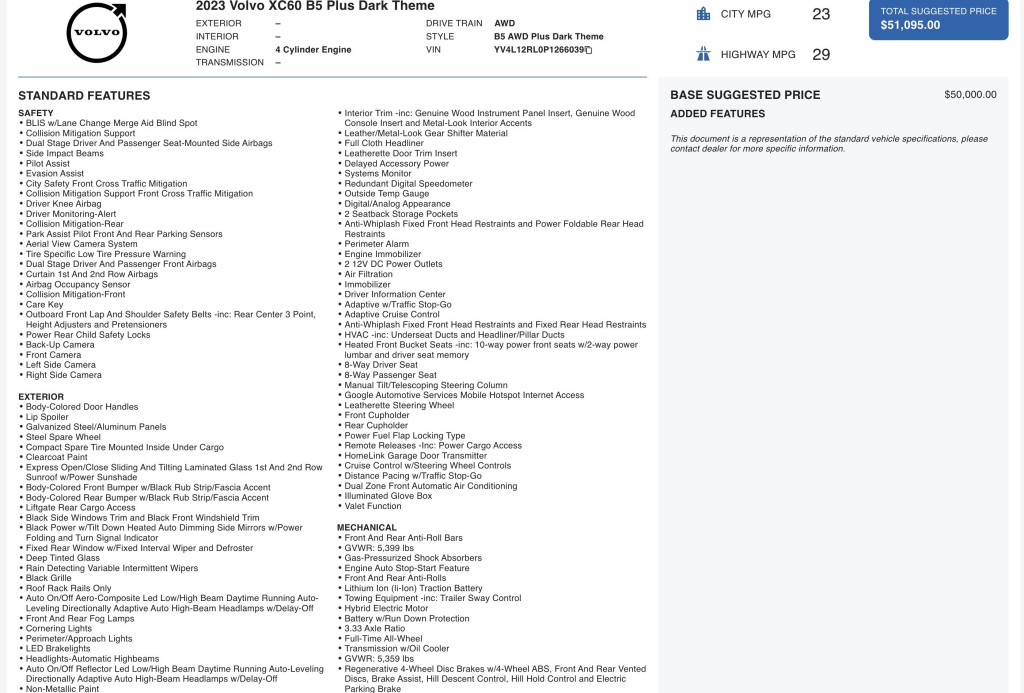 VOLVO

2023 Volvo XC60 B5 Plus Dark Theme

EXTERIOR –
INTERIOR –
ENGINE 4 Cylinder Engine
TRANSMISSION –

DRIVE TRAIN AWD
STYLE B5 AWD Plus Dark Theme
VIN YV4L12RL0P1266039

CITY MPG 23
HIGHWAY MPG 29

TOTAL SUGGESTED PRICE
$51,095.00

STANDARD FEATURES

SAFETY
• BLIS w/Lane Change Merge Aid Blind Spot
• Collision Mitigation Support
• Dual Stage Driver And Passenger Seat-Mounted Side Airbags
• Side Impact Beams
• Pilot Assist
• Evasion Assist
• City Safety Front Cross Traffic Mitigation
• Collision Mitigation Support Front Cross Traffic Mitigation
• Driver Knee Airbag
• Driver Monitoring-Alert
• Collision Mitigation-Rear
• Park Assist Pilot Front And Rear Parking Sensors
• Aerial View Camera System
• Tire Specific Low Tire Pressure Warning
• Dual Stage Driver And Passenger Front Airbags
• Curtain 1st And 2nd Row Airbags
• Airbag Occupancy Sensor
• Collision Mitigation-Front
• Care Key
• Outboard Front Lap And Shoulder Safety Belts -inc: Rear Center 3 Point, Height Adjusters and Pretensioners
• Power Rear Child Safety Locks
• Back-Up Camera
• Front Camera
• Left Side Camera
• Right Side Camera

EXTERIOR
• Body-Colored Door Handles
• Lip Spoiler
• Galvanized Steel/Aluminum Panels
• Steel Spare Wheel
• Compact Spare Tire Mounted Inside Under Cargo
• Clearcoat Paint
• Express Open/Close Sliding And Tilting Laminated Glass 1st And 2nd Row Sunroof w/Power Sunshade
• Body-Colored Front Bumper w/Black Rub Strip/Fascia Accent
• Body-Colored Rear Bumper w/Black Rub Strip/Fascia Accent
• Liftgate Rear Cargo Access
• Black Side Windows Trim and Black Front Windshield Trim
• Black Power w/Tilt Down Heated Auto Dimming Side Mirrors w/Power Folding and Turn Signal Indicator
• Fixed Rear Window w/Fixed Interval Wiper and Defroster
• Deep Tinted Glass
• Rain Detecting Variable Intermittent Wipers
• Black Grille
• Roof Rack Rails Only
• Auto On/Off Aero-Composite Led Low/High Beam Daytime Running Auto-Leveling Directionally Adaptive Auto High-Beam Headlamps w/Delay-Off
• Front And Rear Fog Lamps
• Cornering Lights
• Perimeter/Approach Lights
• LED Brakelights
• Headlights-Automatic Highbeams
• Auto On/Off Reflector Led Low/High Beam Daytime Running Auto-Leveling Directionally Adaptive Auto High-Beam Headlamps w/Delay-Off
• Non-Metallic Paint

• Interior Trim -inc: Genuine Wood Instrument Panel Insert, Genuine Wood Console Insert and Metal-Look Interior Accents
• Leather/Metal-Look Gear Shifter Material
• Full Cloth Headliner
• Leatherette Door Trim Insert
• Delayed Accessory Power
• Systems Monitor
• Redundant Digital Speedometer
• Outside Temp Gauge
• Digital/Analog Appearance
• 2 Seatback Storage Pockets
• Anti-Whiplash Fixed Front Head Restraints and Power Foldable Rear Head Restraints
• Perimeter Alarm
• Engine Immobilizer
• 2 12V DC Power Outlets
• Air Filtration
• Immobilizer
• Driver Information Center
• Adaptive w/Traffic Stop-Go
• Adaptive Cruise Control
• Anti-Whiplash Fixed Front Head Restraints and Fixed Rear Head Restraints
• HVAC -inc: Underseat Ducts and Headliner/Pillar Ducts
• Heated Front Bucket Seats -inc: 10-way power front seats w/2-way power lumbar and driver seat memory
• 8-Way Driver Seat
• 8-Way Passenger Seat
• Manual Tilt/Telescoping Steering Column
• Google Automotive Services Mobile Hotspot Internet Access
• Leatherette Steering Wheel
• Front Cupholder
• Rear Cupholder
• Power Fuel Flap Locking Type
• Remote Releases -Inc: Power Cargo Access
• HomeLink Garage Door Transmitter
• Cruise Control w/Steering Wheel Controls
• Distance Pacing w/Traffic Stop-Go
• Dual Zone Front Automatic Air Conditioning
• Illuminated Glove Box
• Valet Function

MECHANICAL
• Front And Rear Anti-Roll Bars
• GVWR: 5,399 lbs
• Gas-Pressurized Shock Absorbers
• Engine Auto Stop-Start Feature
• Front And Rear Anti-Rolls
• Lithium Ion (li-Ion) Traction Battery
• Towing Equipment -inc: Trailer Sway Control
• Hybrid Electric Motor
• Battery w/Run Down Protection
• 3.33 Axle Ratio
• Full-Time All-Wheel
• Transmission w/Oil Cooler
• GVWR: 5,359 lbs
• Regenerative 4-Wheel Disc Brakes w/4-Wheel ABS, Front And Rear Vented Discs, Brake Assist, Hill Descent Control, Hill Hold Control and Electric Parking Brake

BASE SUGGESTED PRICE $50,000.00
ADDED FEATURES

This document is a representation of the standard vehicle specifications, please contact dealer for more specific information.